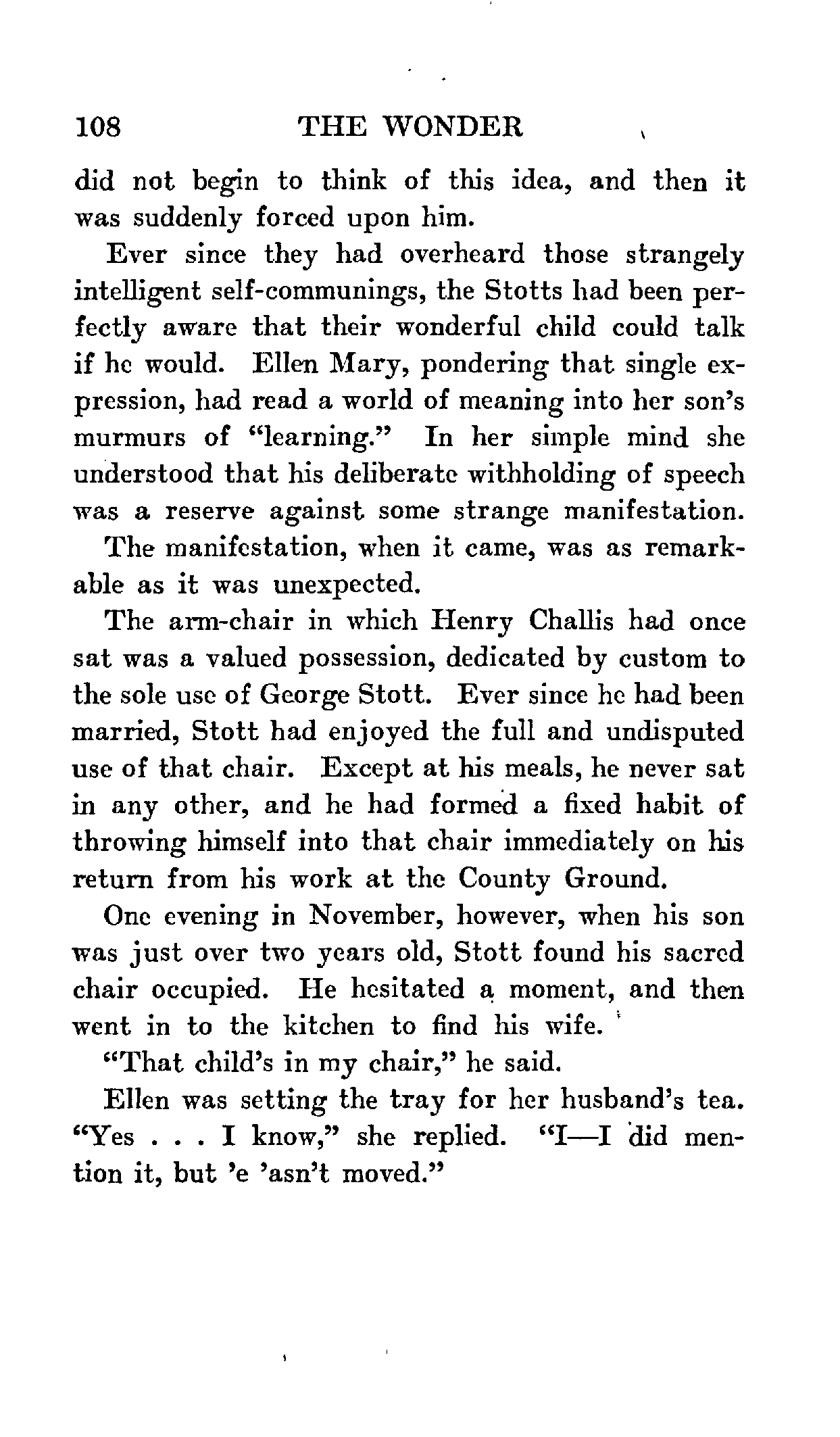 108 THE WONDER

did not begin to think of this idea, and then it was suddenly forced upon him.

Ever since they had overheard those strangely intelligent self-communings, the Stotts had been perfectly aware that their wonderful child could talk if he would. Ellen Mary, pondering that single expression, had read a world of meaning into her son's murmurs of "learning." In her simple mind she understood that his deliberate withholding of speech was a reserve against some strange manifestation.

The manifestation, when it came, was as remarkable as it was unexpected.

The arm-chair in which Henry Challis had once sat was a valued possession, dedicated by custom to the sole use of George Stott. Ever since he had been married, Stott had enjoyed the full and undisputed use of that chair. Except at his meals, he never sat in any other, and he had formed a fixed habit of throwing himself into that chair immediately on his return from his work at the County Ground.

One evening in November, however, when his son was just over two years old, Stott found his sacred chair occupied. He hesitated a moment, and then went in to the kitchen to find his wife.

"That child's in my chair," he said.

Ellen was setting the tray for her husband's tea. "Yes . . . I know," she replied. "I—I did mention it, but 'e 'asn't moved."